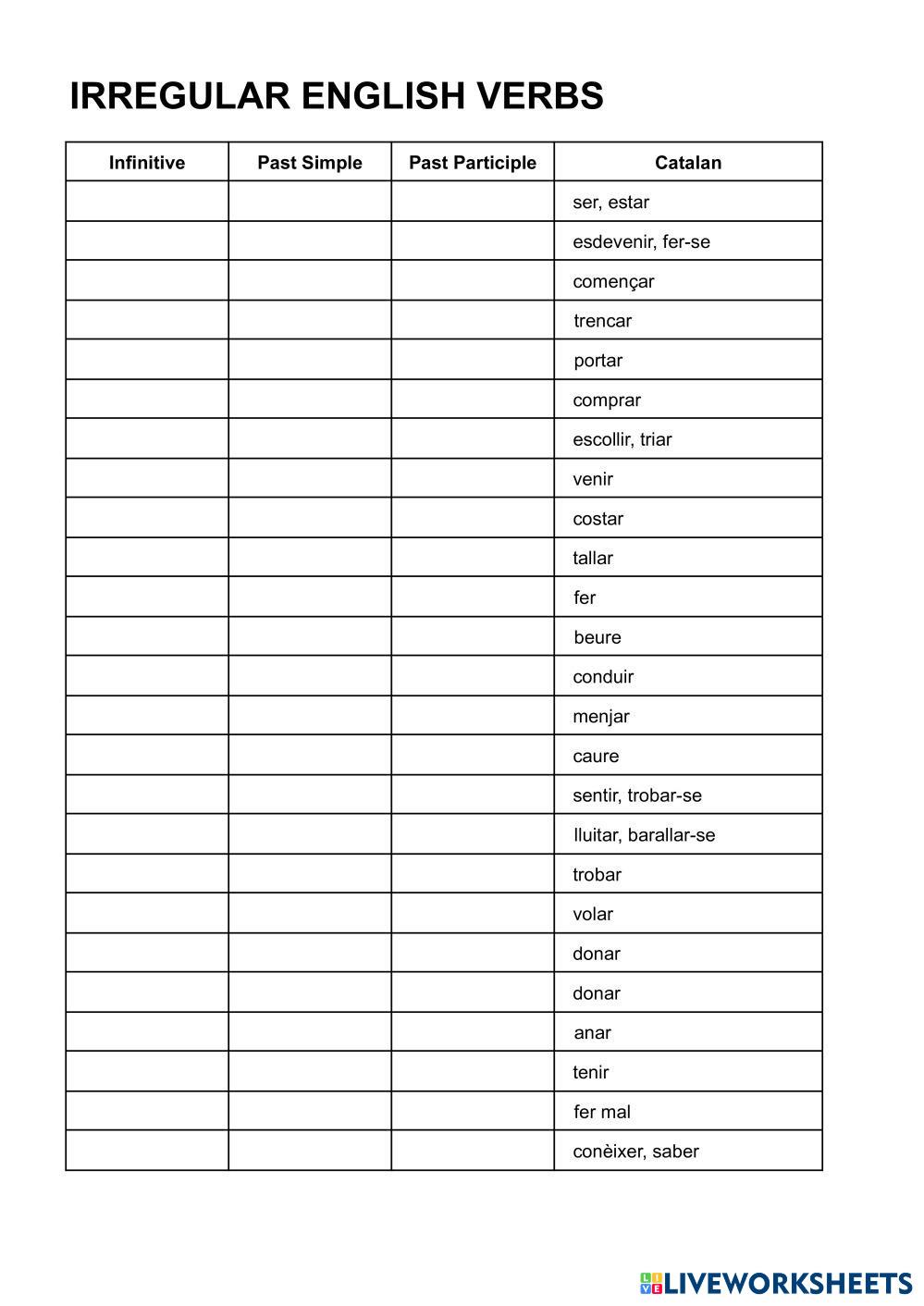 IRREGULAR ENGLISH VERBS

| Infinitive | Past Simple | Past Participle | Catalan |
|---|---|---|---|
| | | | ser, estar |
| | | | esdevenir, fer-se |
| | | | començar |
| | | | trencar |
| | | | portar |
| | | | comprar |
| | | | escollir, triar |
| | | | venir |
| | | | costar |
| | | | tallar |
| | | | fer |
| | | | beure |
| | | | conduir |
| | | | menjar |
| | | | caure |
| | | | sentir, trobar-se |
| | | | lluitar, barallar-se |
| | | | trobar |
| | | | volar |
| | | | donar |
| | | | donar |
| | | | anar |
| | | | tenir |
| | | | fer mal |
| | | | conèixer, saber |

LIVEWORKSHEETS